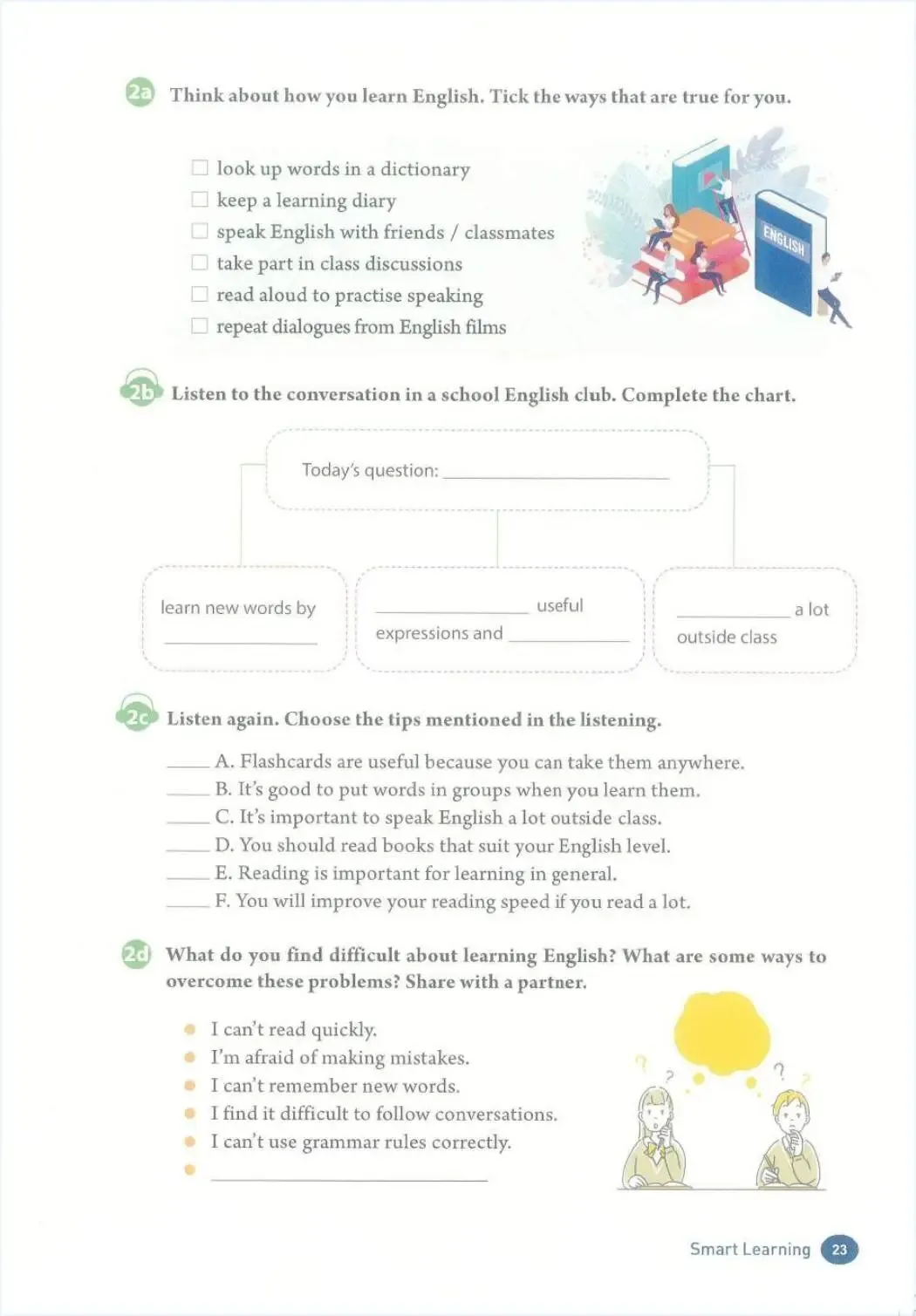 2a Think about how you learn English. Tick the ways that are true for you.

☐ look up words in a dictionary
☐ keep a learning diary
☐ speak English with friends / classmates
☐ take part in class discussions
☐ read aloud to practise speaking
☐ repeat dialogues from English films

ENGLISH

2b Listen to the conversation in a school English club. Complete the chart.

Today's question: ____

learn new words by ____

____ useful expressions and ____

____ a lot outside class

2c Listen again. Choose the tips mentioned in the listening.

____ A. Flashcards are useful because you can take them anywhere.
____ B. It's good to put words in groups when you learn them.
____ C. It's important to speak English a lot outside class.
____ D. You should read books that suit your English level.
____ E. Reading is important for learning in general.
____ F. You will improve your reading speed if you read a lot.

2d What do you find difficult about learning English? What are some ways to overcome these problems? Share with a partner.

• I can't read quickly.
• I'm afraid of making mistakes.
• I can't remember new words.
• I find it difficult to follow conversations.
• I can't use grammar rules correctly.
• ____

Smart Learning 23